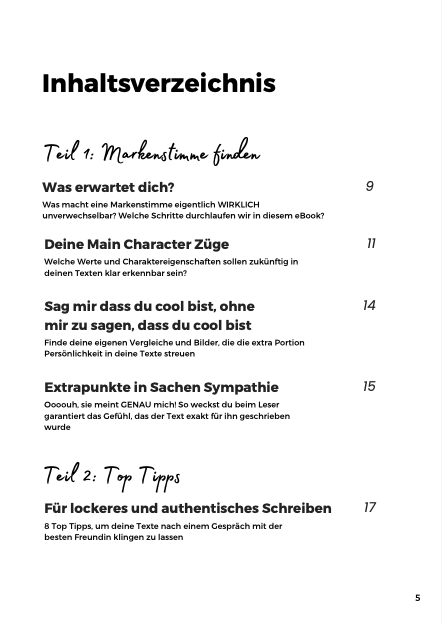 Inhaltsverzeichnis

Teil 1: Markenstimme finden

Was erwartet dich? 9

Was macht eine Markenstimme eigentlich WIRKLICH unverwechselbar? Welche Schritte durchlaufen wir in diesem eBook?

Deine Main Character Züge 11

Welche Werte und Charaktereigenschaften sollen zukünftig in deinen Texten klar erkennbar sein?

Sag mir dass du cool bist, ohne mir zu sagen, dass du cool bist 14

Finde deine eigenen Vergleiche und Bilder, die die extra Portion Persönlichkeit in deine Texte streuen

Extrapunkte in Sachen Sympathie 15

Oooouh, sie meint GENAU mich! So weckst du beim Leser garantiert das Gefühl, das der Text exakt für ihn geschrieben wurde

Teil 2: Top Tipps

Für lockeres und authentisches Schreiben 17

8 Top Tipps, um deine Texte nach einem Gespräch mit der besten Freundin klingen zu lassen

5